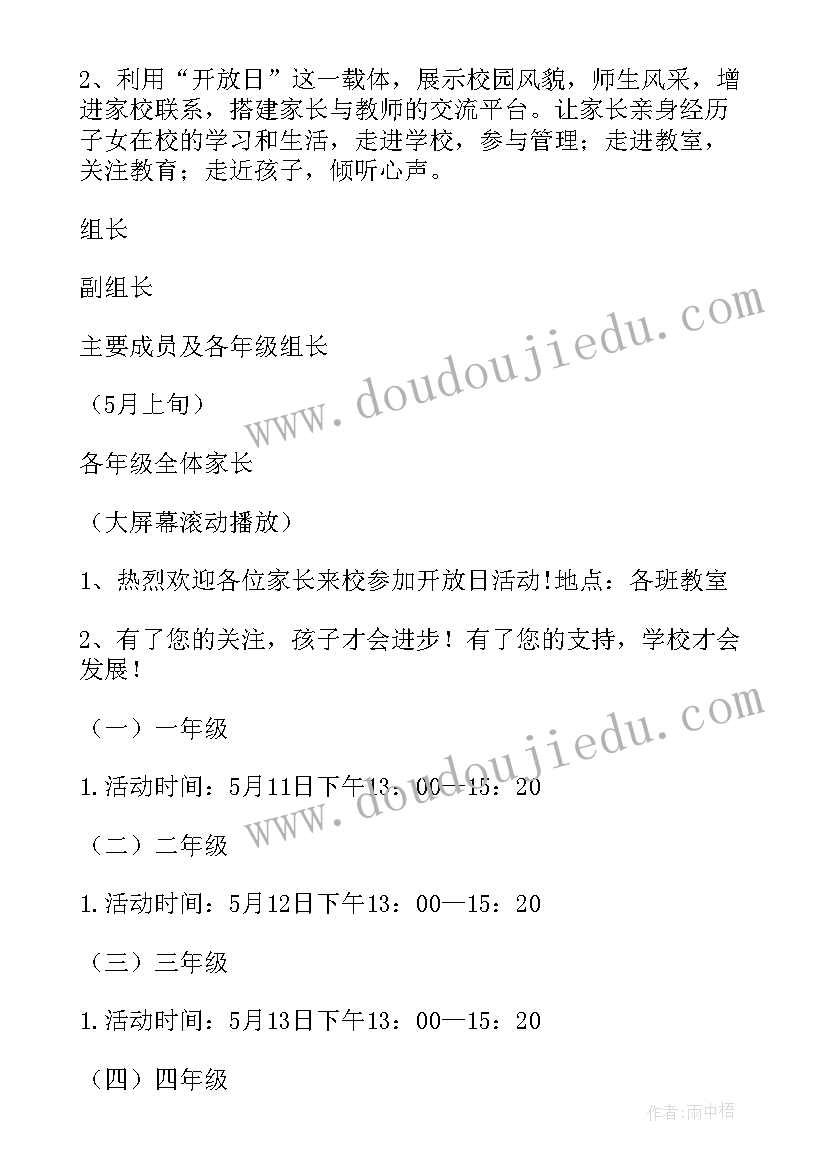 2、利用“开放日”这一载体，展示校园风貌，师生风采，增进家校联系，搭建家长与教师的交流平台。让家长亲身经历子女在校的学习和生活，走进学校，参与管理；走进教室，关注教育；走近孩子，倾听心声。

组长

副组长

主要成员及各年级组长

（5月上旬）

各年级全体家长

（大屏幕滚动播放）

1、热烈欢迎各位家长来校参加开放日活动!地点：各班教室

2、有了您的关注，孩子才会进步！有了您的支持，学校才会发展！

（一）一年级

1.活动时间：5月11日下午13：00—15：20

（二）二年级

1.活动时间：5月12日下午13：00—15：20

（三）三年级

1.活动时间：5月13日下午13：00—15：20

（四）四年级

www.doudoujiedu.com

www.doudoujiedu.com

作者:雨中梧